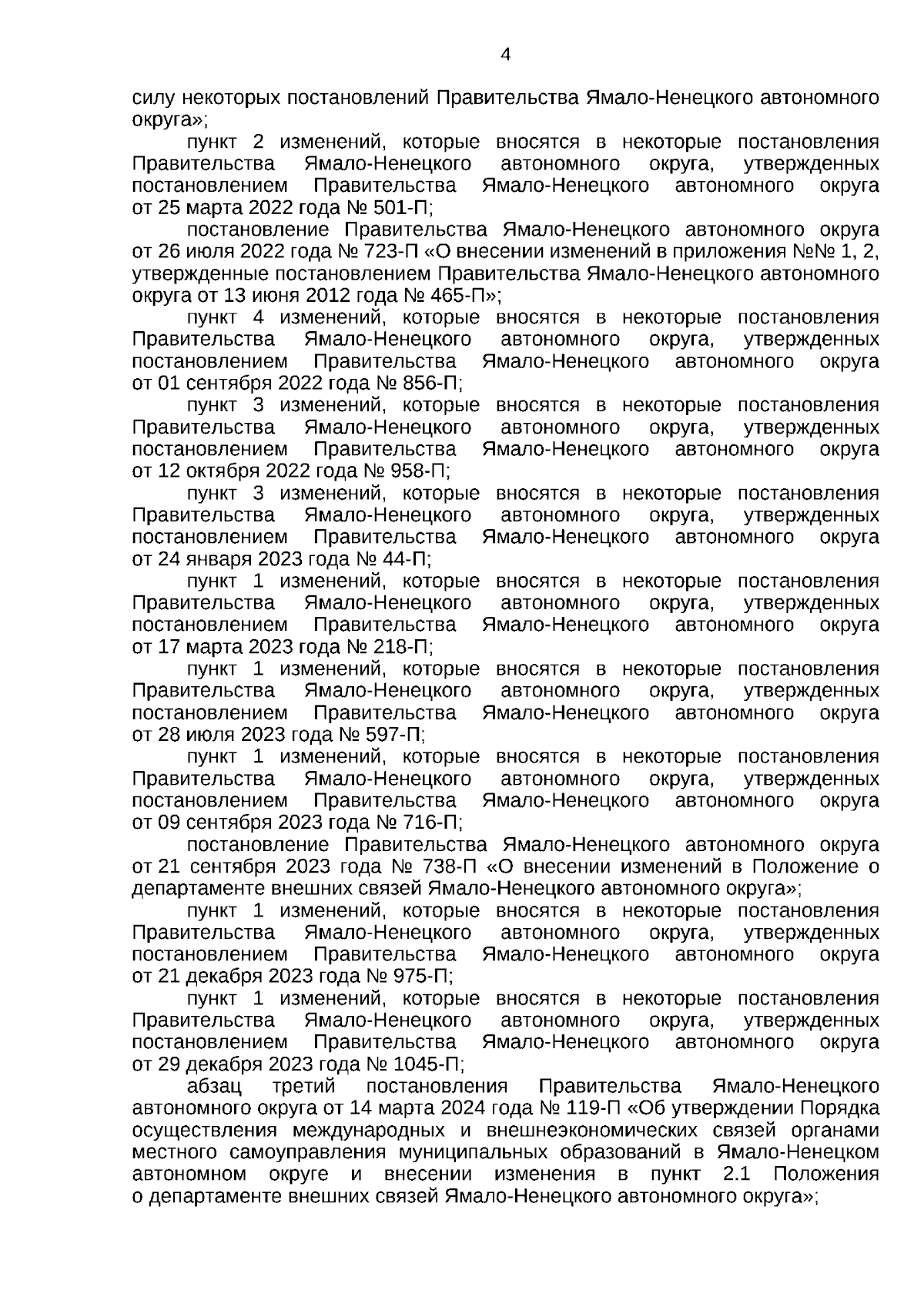 4

силу некоторых постановлений Правительства Ямало-Ненецкого автономного округа»;

пункт 2 изменений, которые вносятся в некоторые постановления Правительства Ямало-Ненецкого автономного округа, утвержденных постановлением Правительства Ямало-Ненецкого автономного округа от 25 марта 2022 года № 501-П;

постановление Правительства Ямало-Ненецкого автономного округа от 26 июля 2022 года № 723-П «О внесении изменений в приложения №№ 1, 2, утвержденные постановлением Правительства Ямало-Ненецкого автономного округа от 13 июня 2012 года № 465-П»;

пункт 4 изменений, которые вносятся в некоторые постановления Правительства Ямало-Ненецкого автономного округа, утвержденных постановлением Правительства Ямало-Ненецкого автономного округа от 01 сентября 2022 года № 856-П;

пункт 3 изменений, которые вносятся в некоторые постановления Правительства Ямало-Ненецкого автономного округа, утвержденных постановлением Правительства Ямало-Ненецкого автономного округа от 12 октября 2022 года № 958-П;

пункт 3 изменений, которые вносятся в некоторые постановления Правительства Ямало-Ненецкого автономного округа, утвержденных постановлением Правительства Ямало-Ненецкого автономного округа от 24 января 2023 года № 44-П;

пункт 1 изменений, которые вносятся в некоторые постановления Правительства Ямало-Ненецкого автономного округа, утвержденных постановлением Правительства Ямало-Ненецкого автономного округа от 17 марта 2023 года № 218-П;

пункт 1 изменений, которые вносятся в некоторые постановления Правительства Ямало-Ненецкого автономного округа, утвержденных постановлением Правительства Ямало-Ненецкого автономного округа от 28 июля 2023 года № 597-П;

пункт 1 изменений, которые вносятся в некоторые постановления Правительства Ямало-Ненецкого автономного округа, утвержденных постановлением Правительства Ямало-Ненецкого автономного округа от 09 сентября 2023 года № 716-П;

постановление Правительства Ямало-Ненецкого автономного округа от 21 сентября 2023 года № 738-П «О внесении изменений в Положение о департаменте внешних связей Ямало-Ненецкого автономного округа»;

пункт 1 изменений, которые вносятся в некоторые постановления Правительства Ямало-Ненецкого автономного округа, утвержденных постановлением Правительства Ямало-Ненецкого автономного округа от 21 декабря 2023 года № 975-П;

пункт 1 изменений, которые вносятся в некоторые постановления Правительства Ямало-Ненецкого автономного округа, утвержденных постановлением Правительства Ямало-Ненецкого автономного округа от 29 декабря 2023 года № 1045-П;

абзац третий постановления Правительства Ямало-Ненецкого автономного округа от 14 марта 2024 года № 119-П «Об утверждении Порядка осуществления международных и внешнеэкономических связей органами местного самоуправления муниципальных образований в Ямало-Ненецком автономном округе и внесении изменения в пункт 2.1 Положения о департаменте внешних связей Ямало-Ненецкого автономного округа»;